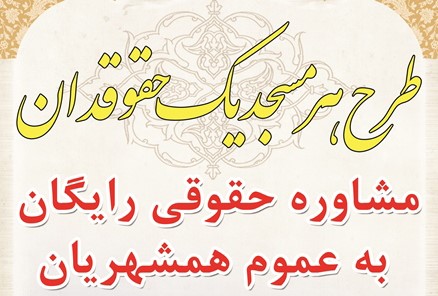 طرح هر مسجد یک حقوقدان

مشاوره حقوقی رایگان
به عموم همشهریان